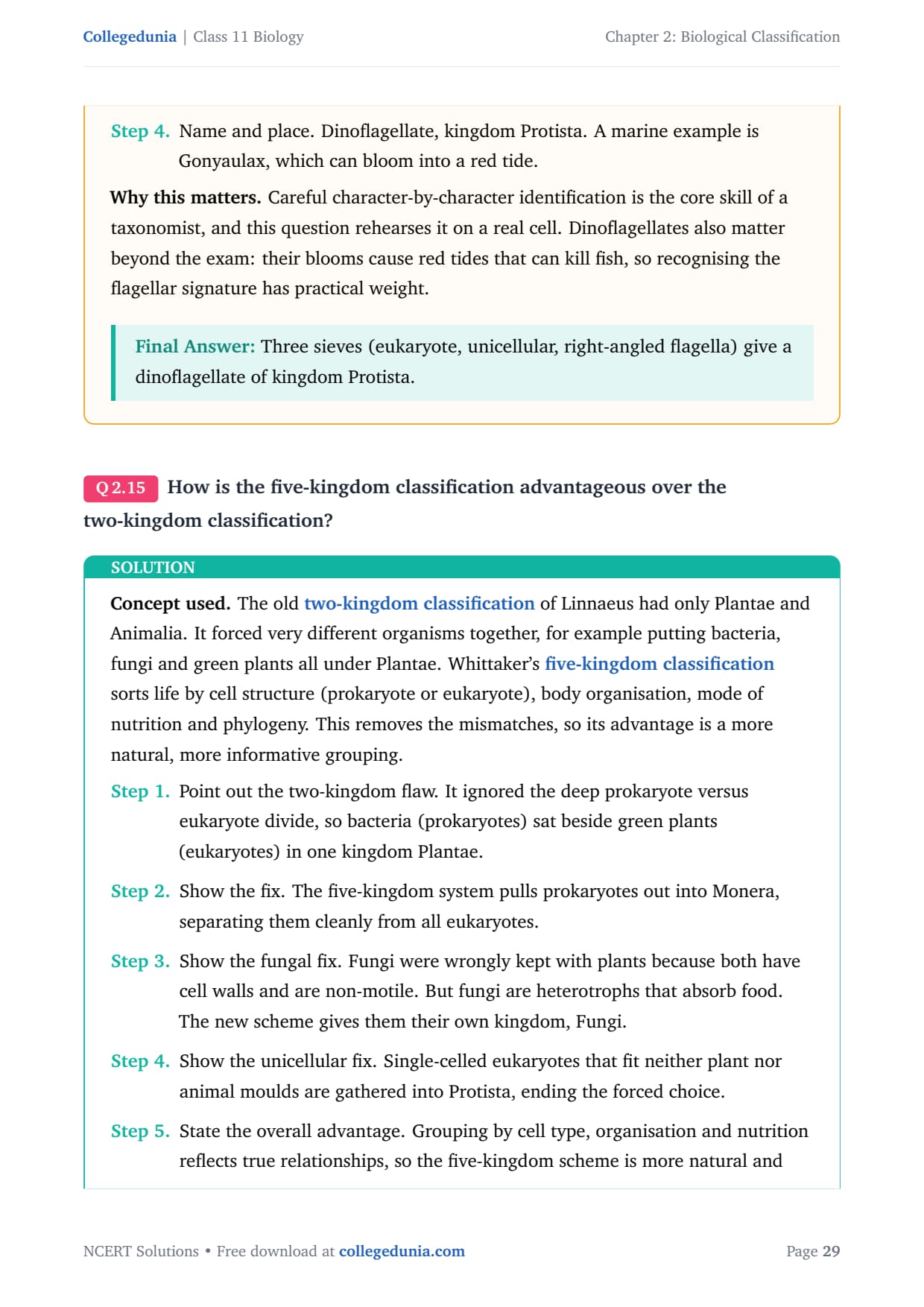 Collegedunia | Class 11 Biology

Chapter 2: Biological Classification

Step 4. Name and place. Dinoflagellate, kingdom Protista. A marine example is Gonyaulax, which can bloom into a red tide.

Why this matters. Careful character-by-character identification is the core skill of a taxonomist, and this question rehearses it on a real cell. Dinoflagellates also matter beyond the exam: their blooms cause red tides that can kill fish, so recognising the flagellar signature has practical weight.

Final Answer: Three sieves (eukaryote, unicellular, right-angled flagella) give a dinoflagellate of kingdom Protista.

Q 2.15 How is the five-kingdom classification advantageous over the two-kingdom classification?

SOLUTION

Concept used. The old two-kingdom classification of Linnaeus had only Plantae and Animalia. It forced very different organisms together, for example putting bacteria, fungi and green plants all under Plantae. Whittaker's five-kingdom classification sorts life by cell structure (prokaryote or eukaryote), body organisation, mode of nutrition and phylogeny. This removes the mismatches, so its advantage is a more natural, more informative grouping.

Step 1. Point out the two-kingdom flaw. It ignored the deep prokaryote versus eukaryote divide, so bacteria (prokaryotes) sat beside green plants (eukaryotes) in one kingdom Plantae.

Step 2. Show the fix. The five-kingdom system pulls prokaryotes out into Monera, separating them cleanly from all eukaryotes.

Step 3. Show the fungal fix. Fungi were wrongly kept with plants because both have cell walls and are non-motile. But fungi are heterotrophs that absorb food. The new scheme gives them their own kingdom, Fungi.

Step 4. Show the unicellular fix. Single-celled eukaryotes that fit neither plant nor animal moulds are gathered into Protista, ending the forced choice.

Step 5. State the overall advantage. Grouping by cell type, organisation and nutrition reflects true relationships, so the five-kingdom scheme is more natural and

NCERT Solutions • Free download at collegedunia.com

Page 29